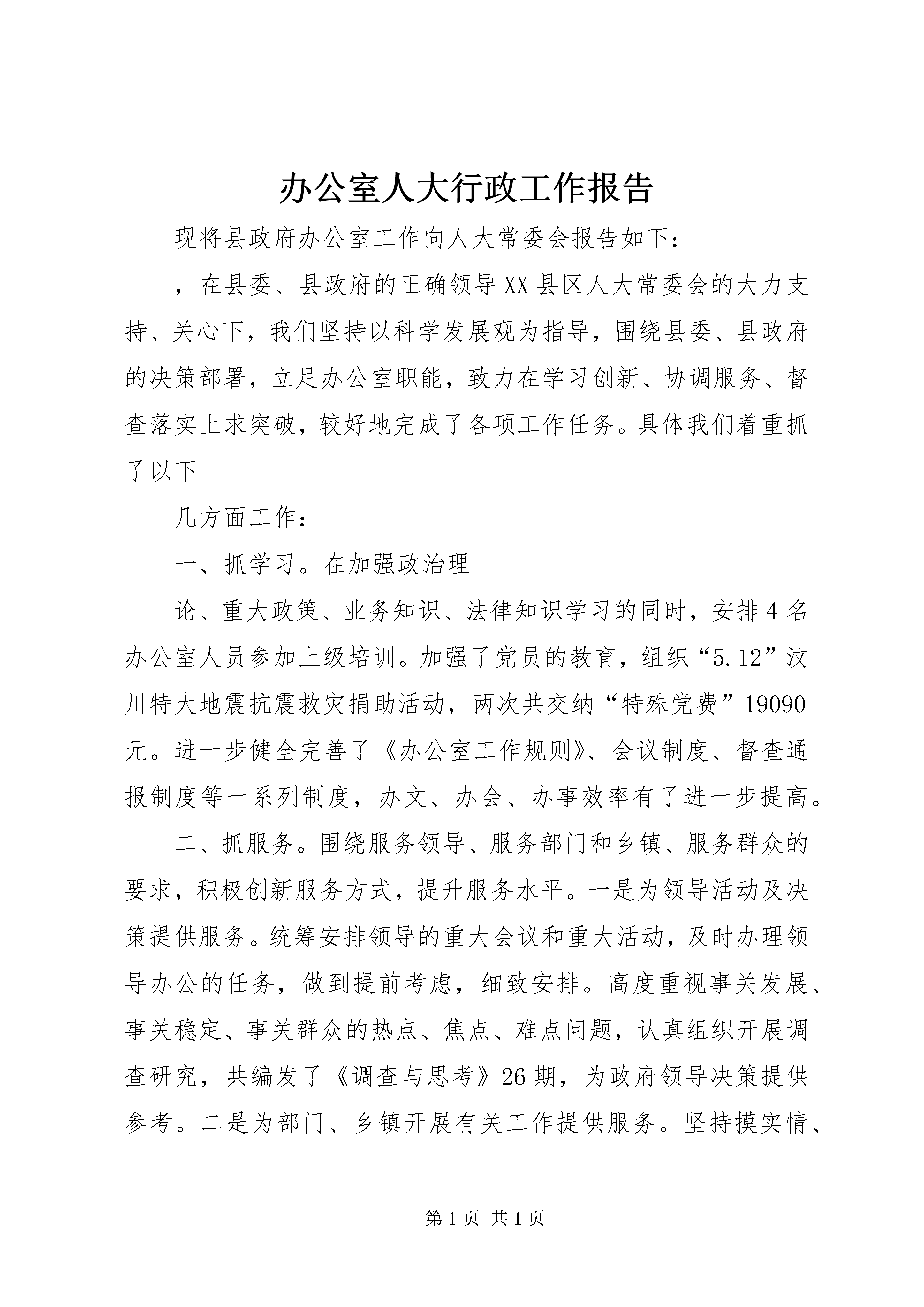 办公室人大行政工作报告

现将县政府办公室工作向人大常委会报告如下：

，在县委、县政府的正确领导XX县区人大常委会的大力支持、关心下，我们坚持以科学发展观为指导，围绕县委、县政府的决策部署，立足办公室职能，致力在学习创新、协调服务、督查落实上求突破，较好地完成了各项工作任务。具体我们着重抓了以下

几方面工作：

一、抓学习。在加强政治理

论、重大政策、业务知识、法律知识学习的同时，安排4名办公室人员参加上级培训。加强了党员的教育，组织“5.12”汶川特大地震抗震救灾捐助活动，两次共交纳“特殊党费”19090元。进一步健全完善了《办公室工作规则》、会议制度、督查通报制度等一系列制度，办文、办会、办事效率有了进一步提高。

二、抓服务。围绕服务领导、服务部门和乡镇、服务群众的要求，积极创新服务方式，提升服务水平。一是为领导活动及决策提供服务。统筹安排领导的重大会议和重大活动，及时办理领导办公的任务，做到提前考虑，细致安排。高度重视事关发展、事关稳定、事关群众的热点、焦点、难点问题，认真组织开展调查研究，共编发了《调查与思考》26期，为政府领导决策提供参考。二是为部门、乡镇开展有关工作提供服务。坚持摸实情、

第1页 共1页